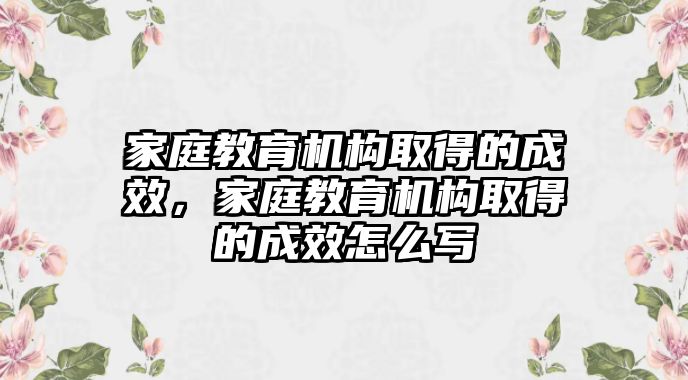 家庭教育机构取得的成效，家庭教育机构取得的成效怎么写